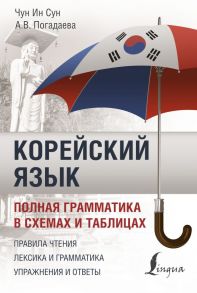 Чун Ин Сун
А.В. Погадаева

КОРЕЙСКИЙ ЯЗЫК

ПОЛНАЯ ГРАММАТИКА В СХЕМАХ И ТАБЛИЦАХ

ПРАВИЛА ЧТЕНИЯ
ЛЕКСИКА И ГРАММАТИКА
УПРАЖНЕНИЯ И ОТВЕТЫ

Lingua